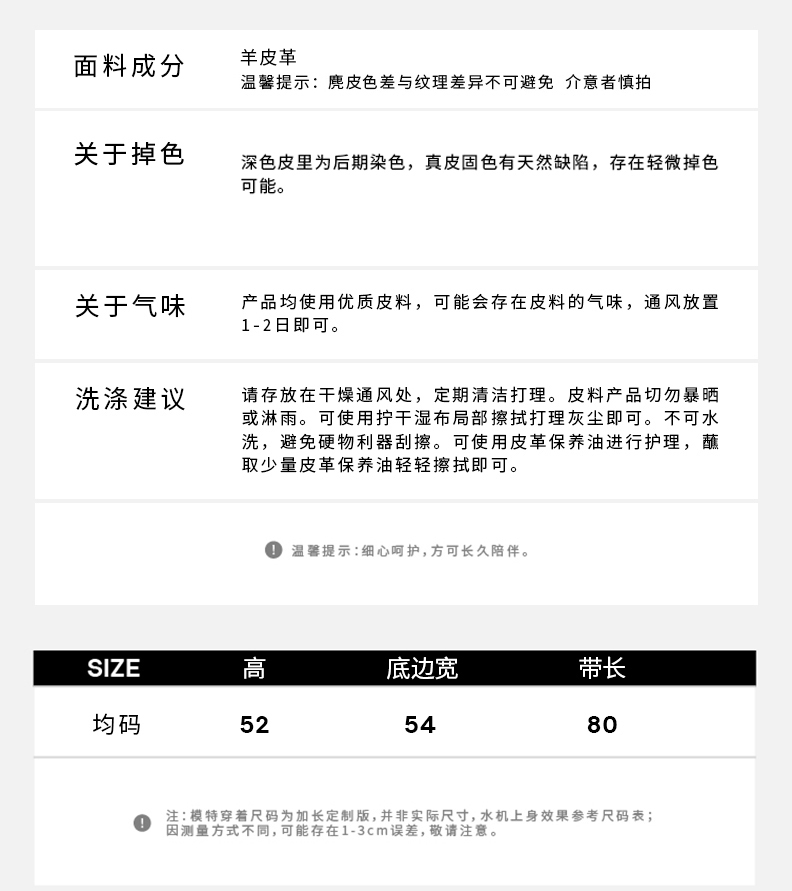 面料成分
羊皮革
温馨提示：麂皮色差与纹理差异不可避免 介意者慎拍

关于掉色
深色皮里为后期染色，真皮固色有天然缺陷，存在轻微掉色可能。

关于气味
产品均使用优质皮料，可能会存在皮料的气味，通风放置1-2日即可。

洗涤建议
请存放在干燥通风处，定期清洁打理。皮料产品切勿暴晒或淋雨。可使用拧干湿布局部擦拭打理灰尘即可。不可水洗，避免硬物利器刮擦。可使用皮革保养油进行护理，蘸取少量皮革保养油轻轻擦拭即可。

温馨提示：细心呵护，方可长久陪伴。

| SIZE | 高 | 底边宽 | 带长 |
|---|---|---|---|
| 均码 | 52 | 54 | 80 |

注：模特穿着尺码为加长定制版，并非实际尺寸，水机上身效果参考尺码表；因测量方式不同，可能存在1-3cm误差，敬请注意。